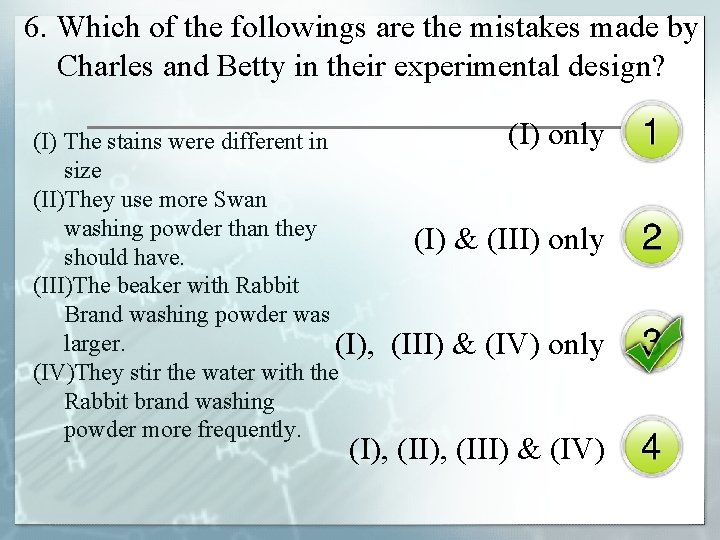 6. Which of the followings are the mistakes made by Charles and Betty in their experimental design?

(I) The stains were different in size
(II)They use more Swan washing powder than they should have.
(III)The beaker with Rabbit Brand washing powder was larger.
(IV)They stir the water with the Rabbit brand washing powder more frequently.

(I) only 1
(I) & (III) only 2
(I), (III) & (IV) only 3
(I), (II), (III) & (IV) 4